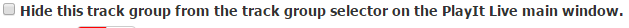 Hide this track group from the track group selector on the PlayIt Live main window.